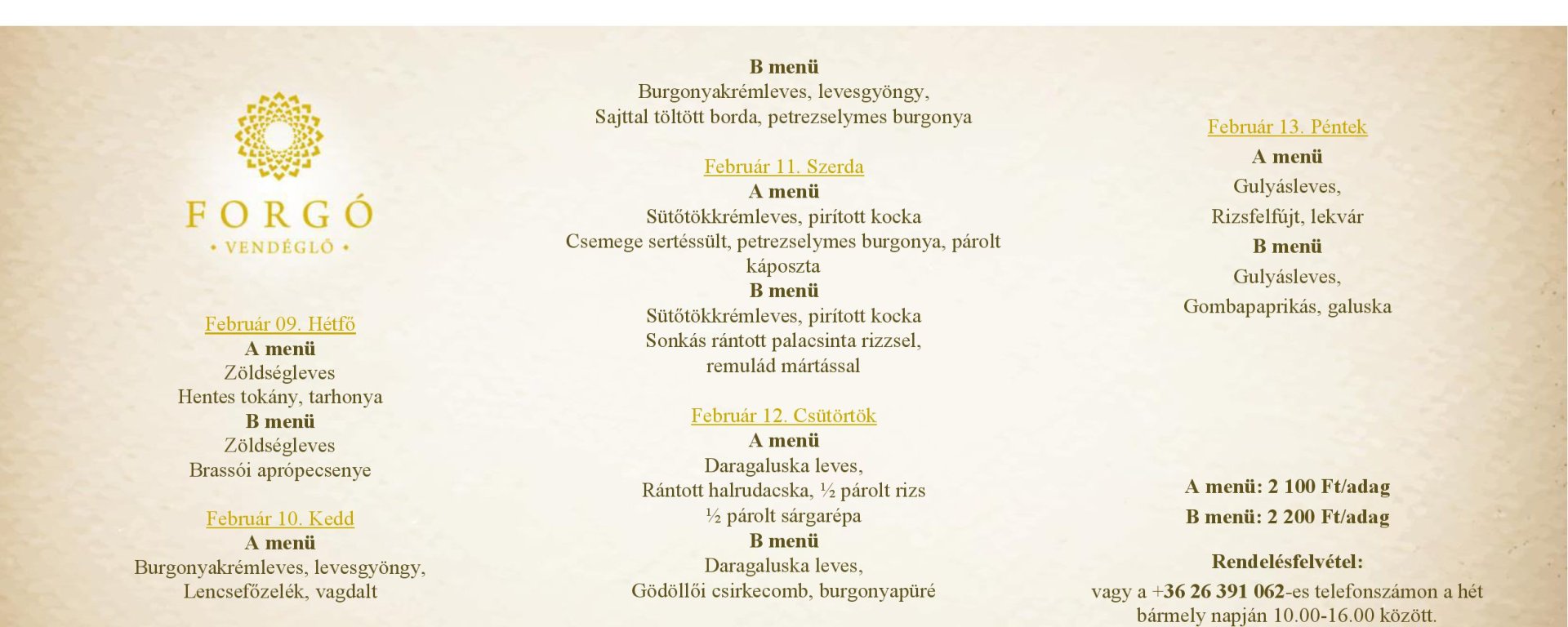 FORGÓ
• VENDÉGLŐ •

Február 09. Hétfő
A menü
Zöldségleves
Hentes tokány, tarhonya
B menü
Zöldségleves
Brassói aprópecsenye

Február 10. Kedd
A menü
Burgonyakrémleves, levesgyöngy,
Lencsefőzelék, vagdalt

B menü
Burgonyakrémleves, levesgyöngy,
Sajttal töltött borda, petrezselymes burgonya

Február 11. Szerda
A menü
Sütőtökkrémleves, pirított kocka
Csemege sertéssült, petrezselymes burgonya, párolt káposzta
B menü
Sütőtökkrémleves, pirított kocka
Sonkás rántott palacsinta rizzsel, remulád mártással

Február 12. Csütörtök
A menü
Daragaluska leves,
Rántott halrudacska, ½ párolt rizs
½ párolt sárgarépa
B menü
Daragaluska leves,
Gödöllői csirkecomb, burgonyapüré

Február 13. Péntek
A menü
Gulyásleves,
Rizsfelfújt, lekvár
B menü
Gulyásleves,
Gombapaprikás, galuska

A menü: 2 100 Ft/adag
B menü: 2 200 Ft/adag

Rendelésfelvétel:
vagy a +36 26 391 062-es telefonszámon a hét bármely napján 10.00-16.00 között.